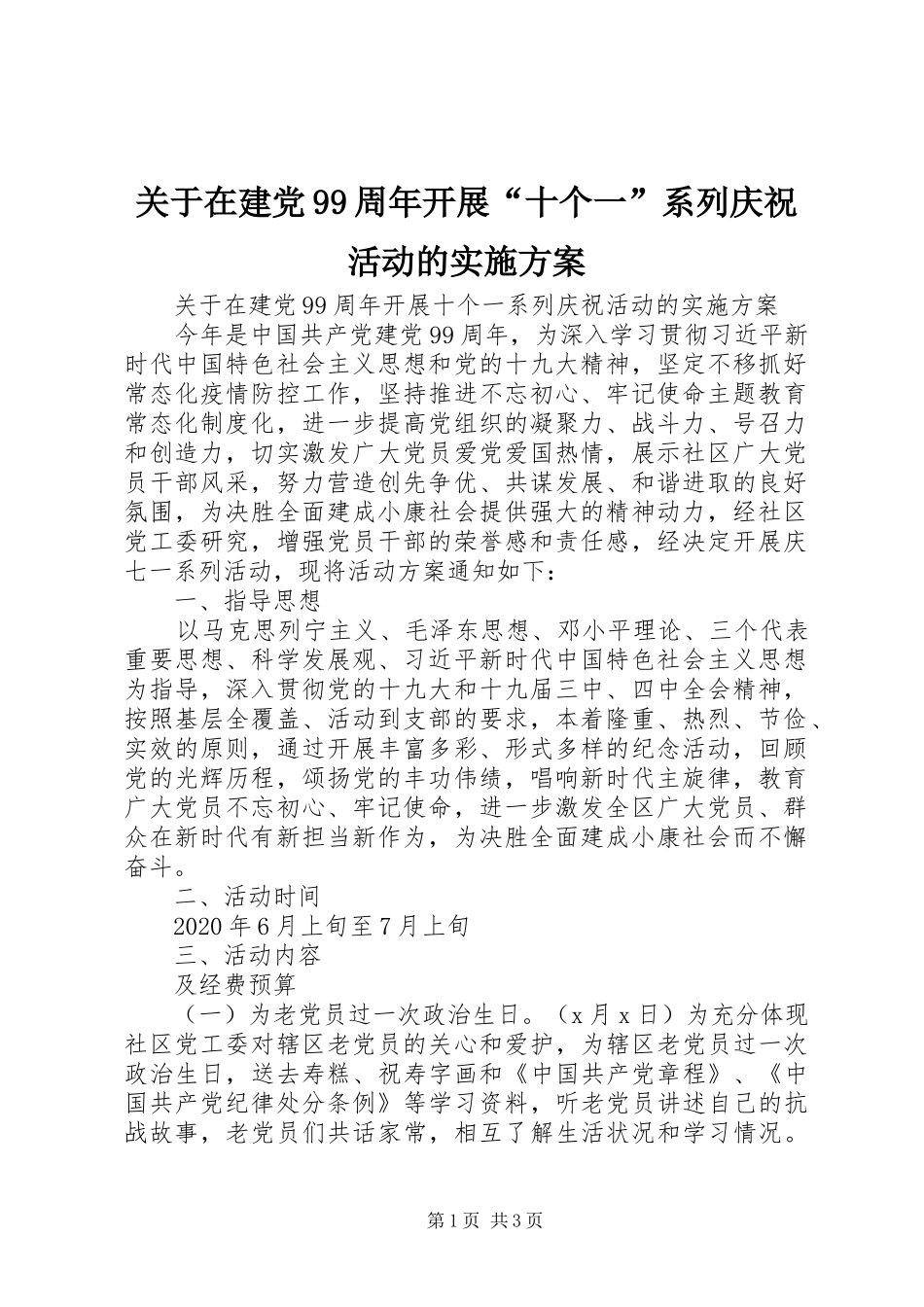 关于在建党99周年开展“十个一”系列庆祝活动的实施方案

关于在建党99周年开展十个一系列庆祝活动的实施方案

今年是中国共产党建党99周年，为深入学习贯彻习近平新时代中国特色社会主义思想和党的十九大精神，坚定不移抓好常态化疫情防控工作，坚持推进不忘初心、牢记使命主题教育常态化制度化，进一步提高党组织的凝聚力、战斗力、号召力和创造力，切实激发广大党员爱党爱国热情，展示社区广大党员干部风采，努力营造创先争优、共谋发展、和谐进取的良好氛围，为决胜全面建成小康社会提供强大的精神动力，经社区党工委研究，增强党员干部的荣誉感和责任感，经决定开展庆七一系列活动，现将活动方案通知如下：

一、指导思想

以马克思列宁主义、毛泽东思想、邓小平理论、三个代表重要思想、科学发展观、习近平新时代中国特色社会主义思想为指导，深入贯彻党的十九大和十九届三中、四中全会精神，按照基层全覆盖、活动到支部的要求，本着隆重、热烈、节俭、实效的原则，通过开展丰富多彩、形式多样的纪念活动，回顾党的光辉历程，颂扬党的丰功伟绩，唱响新时代主旋律，教育广大党员不忘初心、牢记使命，进一步激发全区广大党员、群众在新时代有新担当新作为，为决胜全面建成小康社会而不懈奋斗。

二、活动时间

2020年6月上旬至7月上旬

三、活动内容

及经费预算

（一）为老党员过一次政治生日。（x月x日）为充分体现社区党工委对辖区老党员的关心和爱护，为辖区老党员过一次政治生日，送去寿糕、祝寿字画和《中国共产党章程》、《中国共产党纪律处分条例》等学习资料，听老党员讲述自己的抗战故事，老党员们共话家常，相互了解生活状况和学习情况。

第1页 共3页